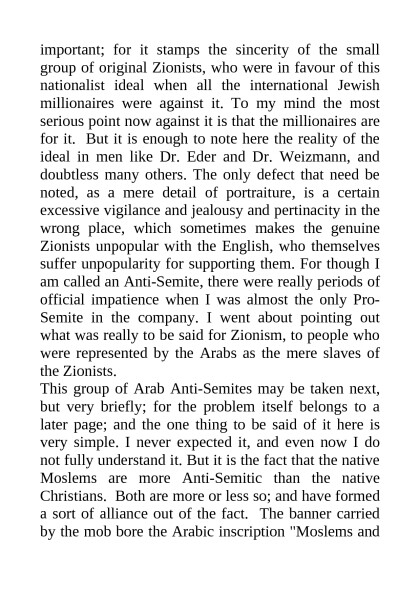 important; for it stamps the sincerity of the small group of original Zionists, who were in favour of this nationalist ideal when all the international Jewish millionaires were against it. To my mind the most serious point now against it is that the millionaires are for it. But it is enough to note here the reality of the ideal in men like Dr. Eder and Dr. Weizmann, and doubtless many others. The only defect that need be noted, as a mere detail of portraiture, is a certain excessive vigilance and jealousy and pertinacity in the wrong place, which sometimes makes the genuine Zionists unpopular with the English, who themselves suffer unpopularity for supporting them. For though I am called an Anti-Semite, there were really periods of official impatience when I was almost the only Pro-Semite in the company. I went about pointing out what was really to be said for Zionism, to people who were represented by the Arabs as the mere slaves of the Zionists.
This group of Arab Anti-Semites may be taken next, but very briefly; for the problem itself belongs to a later page; and the one thing to be said of it here is very simple. I never expected it, and even now I do not fully understand it. But it is the fact that the native Moslems are more Anti-Semitic than the native Christians. Both are more or less so; and have formed a sort of alliance out of the fact. The banner carried by the mob bore the Arabic inscription "Moslems and